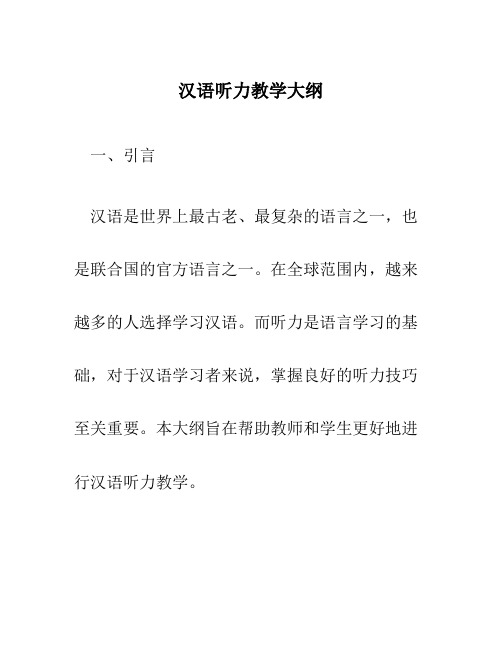 汉语听力教学大纲

一、引言

汉语是世界上最古老、最复杂的语言之一，也是联合国的官方语言之一。在全球范围内，越来越多的人选择学习汉语。而听力是语言学习的基础，对于汉语学习者来说，掌握良好的听力技巧至关重要。本大纲旨在帮助教师和学生更好地进行汉语听力教学。